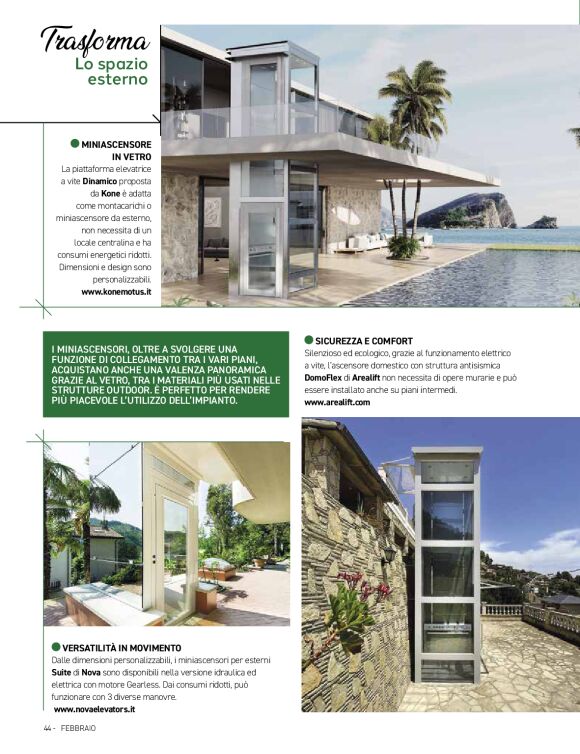 Trasforma
Lo spazio esterno

MINIASCENSORE IN VETRO
La piattaforma elevatrice a vite **Dinamico** proposta da **Kone** è adatta come montacarichi o miniascensore da esterno, non necessita di un locale centralina e ha consumi energetici ridotti. Dimensioni e design sono personalizzabili.
www.konemotus.it

I MINIASCENSORI, OLTRE A SVOLGERE UNA FUNZIONE DI COLLEGAMENTO TRA I VARI PIANI, ACQUISTANO ANCHE UNA VALENZA PANORAMICA GRAZIE AL VETRO, TRA I MATERIALI PIÙ USATI NELLE STRUTTURE OUTDOOR. È PERFETTO PER RENDERE PIÙ PIACEVOLE L'UTILIZZO DELL'IMPIANTO.

SICUREZZA E COMFORT
Silenzioso ed ecologico, grazie al funzionamento elettrico a vite, l'ascensore domestico con struttura antisismica **DomoFlex** di **Arealift** non necessita di opere murarie e può essere installato anche su piani intermedi.
www.arealift.com

VERSATILITÀ IN MOVIMENTO
Dalle dimensioni personalizzabili, i miniascensori per esterni **Suite** di **Nova** sono disponibili nella versione idraulica ed elettrica con motore Gearless. Dai consumi ridotti, può funzionare con 3 diverse manovre.
www.novaelevators.it

44 - FEBBRAIO